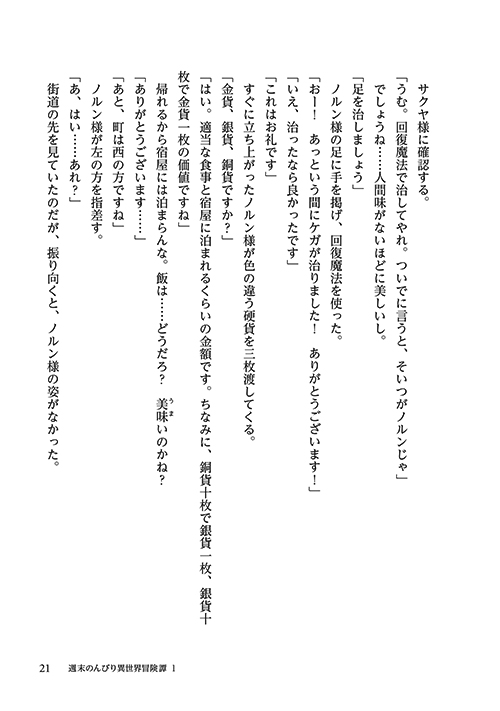 サクヤ様に確認する。
「うむ。回復魔法で治してやれ。ついでに言うと、そいつがノルンじゃ」
でしょうね……人間味がないほどに美しいし。
「足を治しましょう」
ノルン様の足に手を掲げ、回復魔法を使った。
「おー！　あっという間にケガが治りました！　ありがとうございます！」
「いえ、治ったなら良かったです」
「これはお礼です」
すぐに立ち上がったノルン様が色の違う硬貨を三枚渡してくる。
「金貨、銀貨、銅貨ですか？」
「はい。適当な食事と宿屋に泊まれるくらいの金額です。ちなみに、銅貨十枚で銀貨一枚、銀貨十枚で金貨一枚の価値ですね」
帰れるから宿屋には泊まらんな。飯は……どうだろ？　美味いのかね？
「ありがとうございます……」
「あと、町は西の方ですね」
ノルン様が左の方を指差す。
「あ、はい……あれ？」
街道の先を見ていたのだが、振り向くと、ノルン様の姿がなかった。

21　週末のんびり異世界冒険譚 1